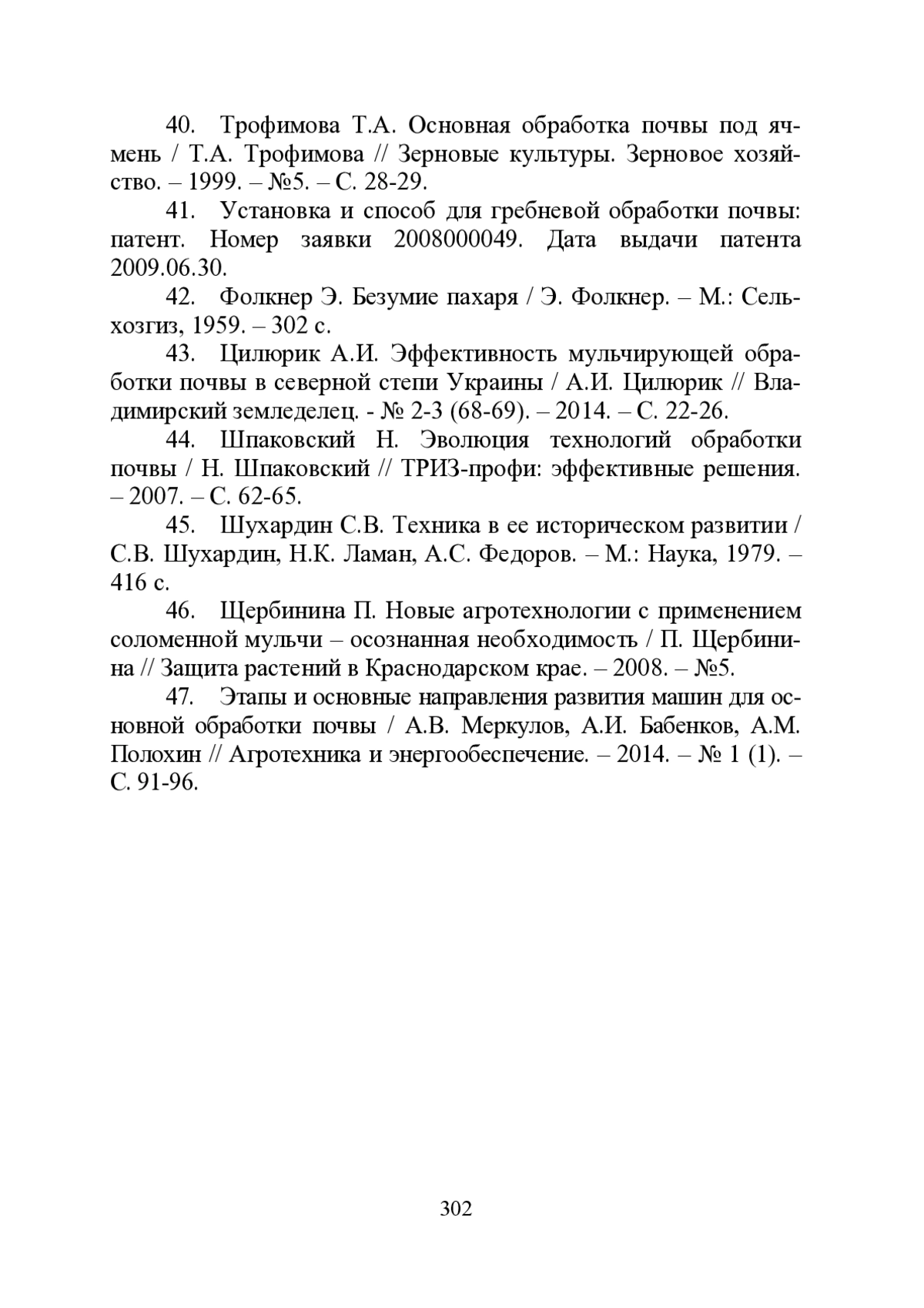 40. Трофимова Т.А. Основная обработка почвы под ячмень / Т.А. Трофимова // Зерновые культуры. Зерновое хозяйство. – 1999. – №5. – С. 28-29.

41. Установка и способ для гребневой обработки почвы: патент. Номер заявки 2008000049. Дата выдачи патента 2009.06.30.

42. Фолкнер Э. Безумие пахаря / Э. Фолкнер. – М.: Сельхозгиз, 1959. – 302 с.

43. Цилюрик А.И. Эффективность мульчирующей обработки почвы в северной степи Украины / А.И. Цилюрик // Владимирский земледелец. - № 2-3 (68-69). – 2014. – С. 22-26.

44. Шпаковский Н. Эволюция технологий обработки почвы / Н. Шпаковский // ТРИЗ-профи: эффективные решения. – 2007. – С. 62-65.

45. Шухардин С.В. Техника в ее историческом развитии / С.В. Шухардин, Н.К. Ламан, А.С. Федоров. – М.: Наука, 1979. – 416 с.

46. Щербинина П. Новые агротехнологии с применением соломенной мульчи – осознанная необходимость / П. Щербинина // Защита растений в Краснодарском крае. – 2008. – №5.

47. Этапы и основные направления развития машин для основной обработки почвы / А.В. Меркулов, А.И. Бабенков, А.М. Полохин // Агротехника и энергообеспечение. – 2014. – № 1 (1). – С. 91-96.

302